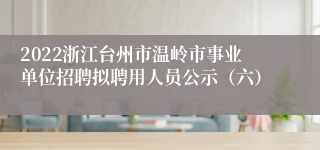 2022浙江台州市温岭市事业单位招聘拟聘用人员公示（六）